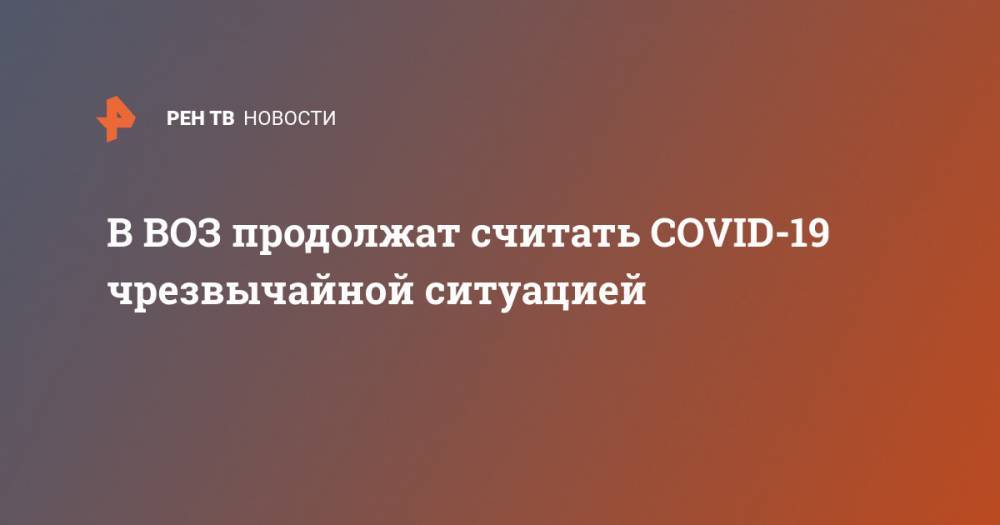 РЕН ТВ НОВОСТИ

В ВОЗ продолжат считать COVID-19 чрезвычайной ситуацией